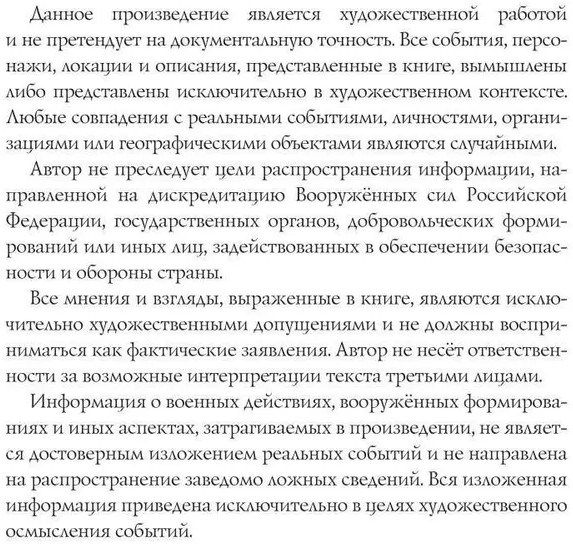 Данное произведение является художественной работой и не претендует на документальную точность. Все события, персонажи, локации и описания, представленные в книге, вымышлены либо представлены исключительно в художественном контексте. Любые совпадения с реальными событиями, личностями, организациями или географическими объектами являются случайными.

Автор не преследует цели распространения информации, направленной на дискредитацию Вооружённых сил Российской Федерации, государственных органов, добровольческих формирований или иных лиц, задействованных в обеспечении безопасности и обороны страны.

Все мнения и взгляды, выраженные в книге, являются исключительно художественными допущениями и не должны восприниматься как фактические заявления. Автор не несёт ответственности за возможные интерпретации текста третьими лицами.

Информация о военных действиях, вооружённых формированиях и иных аспектах, затрагиваемых в произведении, не является достоверным изложением реальных событий и не направлена на распространение заведомо ложных сведений. Вся изложенная информация приведена исключительно в целях художественного осмысления событий.